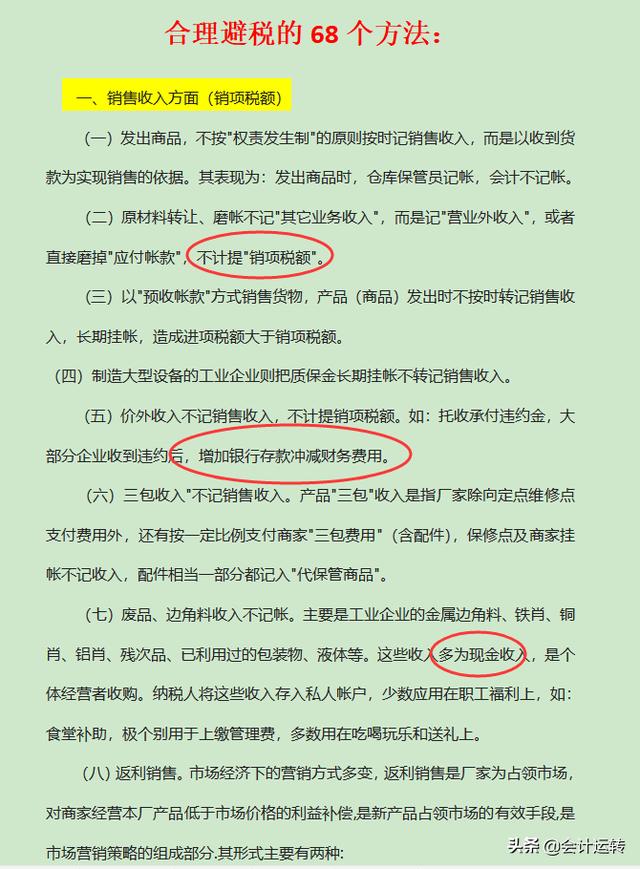 合理避税的 68 个方法：

一、销售收入方面（销项税额）

（一）发出商品，不按"权责发生制"的原则按时记销售收入，而是以收到货款为实现销售的依据。其表现为：发出商品时，仓库保管员记帐，会计不记帐。

（二）原材料转让、磨帐不记"其它业务收入"，而是记"营业外收入"，或者直接磨掉"应付帐款"，不计提"销项税额"。

（三）以"预收帐款"方式销售货物，产品（商品）发出时不按时转记销售收入，长期挂帐，造成进项税额大于销项税额。

（四）制造大型设备的工业企业则把质保金长期挂帐不转记销售收入。

（五）价外收入不记销售收入，不计提销项税额。如：托收承付违约金，大部分企业收到违约后，增加银行存款冲减财务费用。

（六）三包收入"不记销售收入。产品"三包"收入是指厂家除向定点维修点支付费用外，还有按一定比例支付商家"三包费用"（含配件），保修点及商家挂帐不记收入，配件相当一部分都记入"代保管商品"。

（七）废品、边角料收入不记帐。主要是工业企业的金属边角料、铁肖、铜肖、铝肖、残次品、已利用过的包装物、液体等。这些收入多为现金收入，是个体经营者收购。纳税人将这些收入存入私人帐户，少数应用在职工福利上，如：食堂补助，极个别用于上缴管理费，多数用在吃喝玩乐和送礼上。

（八）返利销售。市场经济下的营销方式多变，返利销售是厂家为占领市场，对商家经营本厂产品低于市场价格的利益补偿，是新产品占领市场的有效手段，是市场营销策略的组成部分.其形式主要有两种:

头条 @会计运转